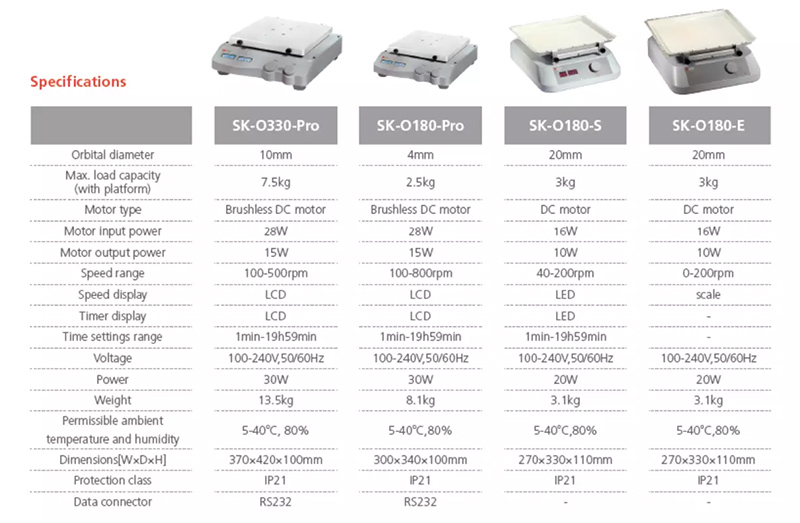 Specifications

|  | SK-O330-Pro | SK-O180-Pro | SK-O180-S | SK-O180-E |
|---|---|---|---|---|
| Orbital diameter | 10mm | 4mm | 20mm | 20mm |
| Max. load capacity (with platform) | 7.5kg | 2.5kg | 3kg | 3kg |
| Motor type | Brushless DC motor | Brushless DC motor | DC motor | DC motor |
| Motor input power | 28W | 28W | 16W | 16W |
| Motor output power | 15W | 15W | 10W | 10W |
| Speed range | 100-500rpm | 100-800rpm | 40-200rpm | 0-200rpm |
| Speed display | LCD | LCD | LED | scale |
| Timer display | LCD | LCD | LED | - |
| Time settings range | 1min-19h59min | 1min-19h59min | 1min-19h59min | - |
| Voltage | 100-240V,50/60Hz | 100-240V,50/60Hz | 100-240V,50/60Hz | 100-240V,50/60Hz |
| Power | 30W | 30W | 20W | 20W |
| Weight | 13.5kg | 8.1kg | 3.1kg | 3.1kg |
| Permissible ambient temperature and humidity | 5-40°C, 80% | 5-40°C,80% | 5-40°C,80% | 5-40°C,80% |
| Dimensions[W×D×H] | 370×420×100mm | 300×340×100mm | 270×330×110mm | 270×330×110mm |
| Protection class | IP21 | IP21 | IP21 | IP21 |
| Data connector | RS232 | RS232 | - | - |